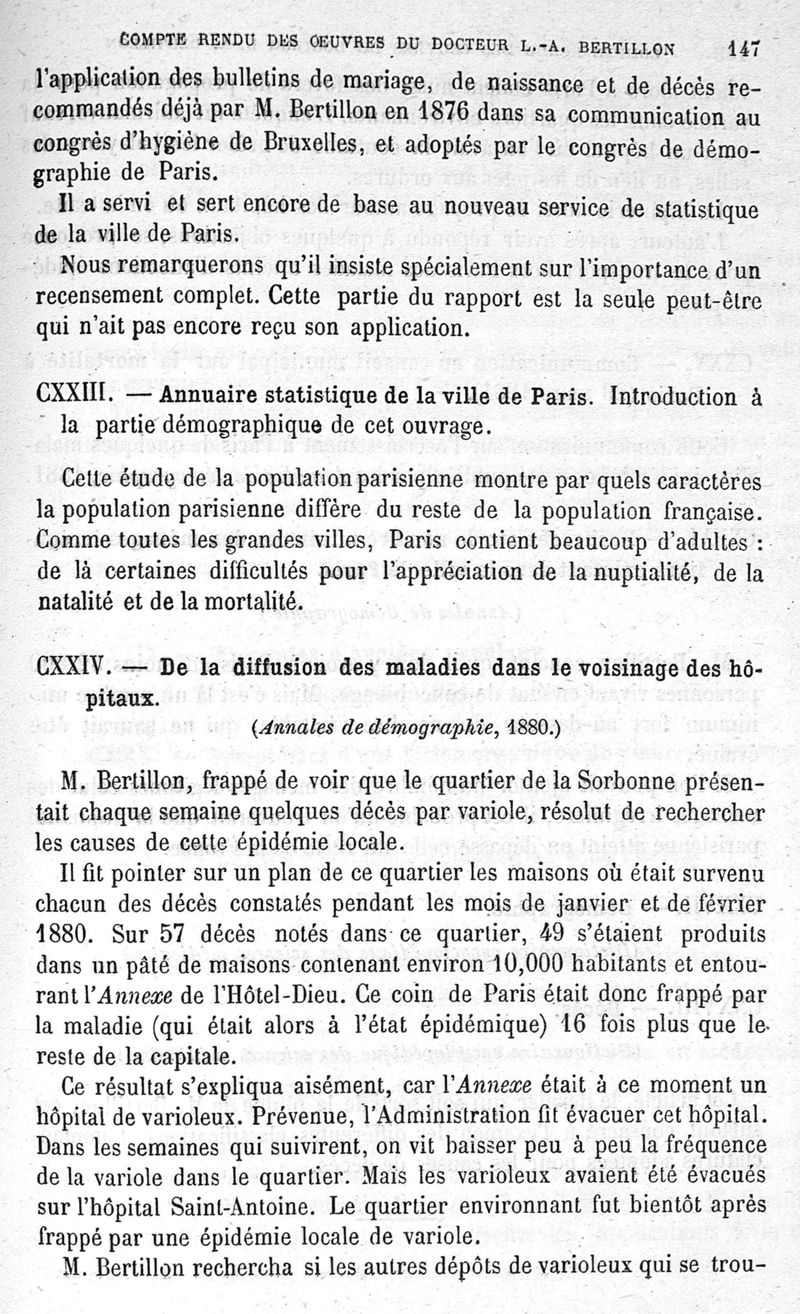 COMPTE RENDU DES OEUVRES DU DOCTEUR L.-A. BERTILLON 147

l'application des bulletins de mariage, de naissance et de décès recommandés déjà par M. Bertillon en 1876 dans sa communication au congrès d'hygiène de Bruxelles, et adoptés par le congrès de démographie de Paris.

Il a servi et sert encore de base au nouveau service de statistique de la ville de Paris.

Nous remarquerons qu'il insiste spécialement sur l'importance d'un recensement complet. Cette partie du rapport est la seule peut-être qui n'ait pas encore reçu son application.

CXXIII. — Annuaire statistique de la ville de Paris. Introduction à la partie démographique de cet ouvrage.

Cette étude de la population parisienne montre par quels caractères la population parisienne diffère du reste de la population française. Comme toutes les grandes villes, Paris contient beaucoup d'adultes : de là certaines difficultés pour l'appréciation de la nuptialité, de la natalité et de la mortalité.

CXXIV. — De la diffusion des maladies dans le voisinage des hôpitaux.

(Annales de démographie, 1880.)

M. Bertillon, frappé de voir que le quartier de la Sorbonne présentait chaque semaine quelques décès par variole, résolut de rechercher les causes de cette épidémie locale.

Il fit pointer sur un plan de ce quartier les maisons où était survenu chacun des décès constatés pendant les mois de janvier et de février 1880. Sur 57 décès notés dans ce quartier, 49 s'étaient produits dans un pâté de maisons contenant environ 10,000 habitants et entourant l'Annexe de l'Hôtel-Dieu. Ce coin de Paris était donc frappé par la maladie (qui était alors à l'état épidémique) 16 fois plus que le reste de la capitale.

Ce résultat s'expliqua aisément, car l'Annexe était à ce moment un hôpital de varioleux. Prévenue, l'Administration fit évacuer cet hôpital. Dans les semaines qui suivirent, on vit baisser peu à peu la fréquence de la variole dans le quartier. Mais les varioleux avaient été évacués sur l'hôpital Saint-Antoine. Le quartier environnant fut bientôt après frappé par une épidémie locale de variole.

M. Bertillon rechercha si les autres dépôts de varioleux qui se trou-